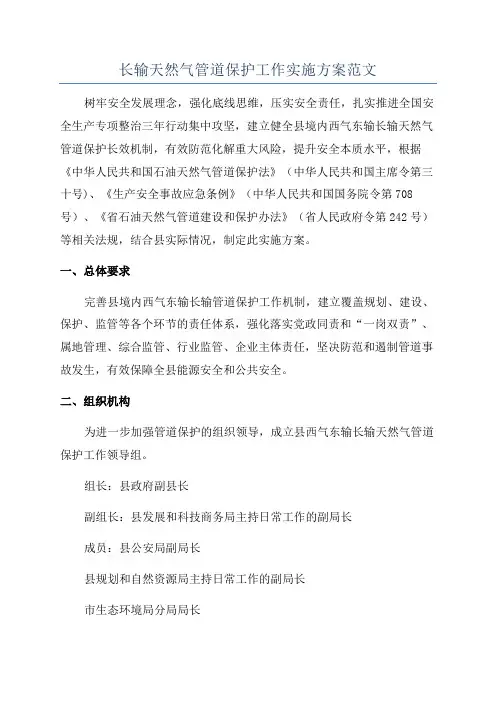 长输天然气管道保护工作实施方案范文

树牢安全发展理念，强化底线思维，压实安全责任，扎实推进全国安全生产专项整治三年行动集中攻坚，建立健全县境内西气东输长输天然气管道保护长效机制，有效防范化解重大风险，提升安全本质水平，根据《中华人民共和国石油天然气管道保护法》（中华人民共和国主席令第三十号）、《生产安全事故应急条例》（中华人民共和国国务院令第708号）、《省石油天然气管道建设和保护办法》（省人民政府令第242号）等相关法规，结合县实际情况，制定此实施方案。

一、总体要求

完善县境内西气东输长输管道保护工作机制，建立覆盖规划、建设、保护、监管等各个环节的责任体系，强化落实党政同责和“一岗双责”、属地管理、综合监管、行业监管、企业主体责任，坚决防范和遏制管道事故发生，有效保障全县能源安全和公共安全。

二、组织机构

为进一步加强管道保护的组织领导，成立县西气东输长输天然气管道保护工作领导组。

组长：县政府副县长

副组长：县发展和科技商务局主持日常工作的副局长

成员：县公安局副局长

县规划和自然资源局主持日常工作的副局长

市生态环境局分局局长